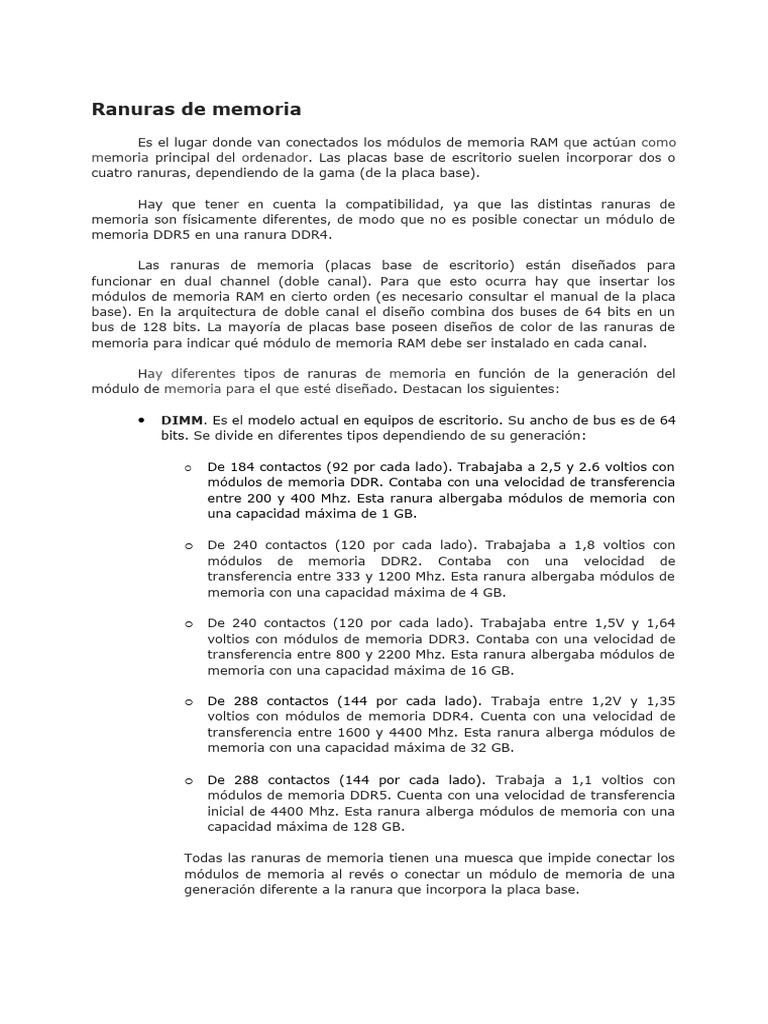 Ranuras de memoria

Es el lugar donde van conectados los módulos de memoria RAM que actúan como memoria principal del ordenador. Las placas base de escritorio suelen incorporar dos o cuatro ranuras, dependiendo de la gama (de la placa base).

Hay que tener en cuenta la compatibilidad, ya que las distintas ranuras de memoria son físicamente diferentes, de modo que no es posible conectar un módulo de memoria DDR5 en una ranura DDR4.

Las ranuras de memoria (placas base de escritorio) están diseñados para funcionar en dual channel (doble canal). Para que esto ocurra hay que insertar los módulos de memoria RAM en cierto orden (es necesario consultar el manual de la placa base). En la arquitectura de doble canal el diseño combina dos buses de 64 bits en un bus de 128 bits. La mayoría de placas base poseen diseños de color de las ranuras de memoria para indicar qué módulo de memoria RAM debe ser instalado en cada canal.

Hay diferentes tipos de ranuras de memoria en función de la generación del módulo de memoria para el que esté diseñado. Destacan los siguientes:

• DIMM. Es el modelo actual en equipos de escritorio. Su ancho de bus es de 64 bits. Se divide en diferentes tipos dependiendo de su generación:

o De 184 contactos (92 por cada lado). Trabajaba a 2,5 y 2.6 voltios con módulos de memoria DDR. Contaba con una velocidad de transferencia entre 200 y 400 Mhz. Esta ranura albergaba módulos de memoria con una capacidad máxima de 1 GB.

o De 240 contactos (120 por cada lado). Trabajaba a 1,8 voltios con módulos de memoria DDR2. Contaba con una velocidad de transferencia entre 333 y 1200 Mhz. Esta ranura albergaba módulos de memoria con una capacidad máxima de 4 GB.

o De 240 contactos (120 por cada lado). Trabajaba entre 1,5V y 1,64 voltios con módulos de memoria DDR3. Contaba con una velocidad de transferencia entre 800 y 2200 Mhz. Esta ranura albergaba módulos de memoria con una capacidad máxima de 16 GB.

o De 288 contactos (144 por cada lado). Trabaja entre 1,2V y 1,35 voltios con módulos de memoria DDR4. Cuenta con una velocidad de transferencia entre 1600 y 4400 Mhz. Esta ranura alberga módulos de memoria con una capacidad máxima de 32 GB.

o De 288 contactos (144 por cada lado). Trabaja a 1,1 voltios con módulos de memoria DDR5. Cuenta con una velocidad de transferencia inicial de 4400 Mhz. Esta ranura alberga módulos de memoria con una capacidad máxima de 128 GB.

Todas las ranuras de memoria tienen una muesca que impide conectar los módulos de memoria al revés o conectar un módulo de memoria de una generación diferente a la ranura que incorpora la placa base.